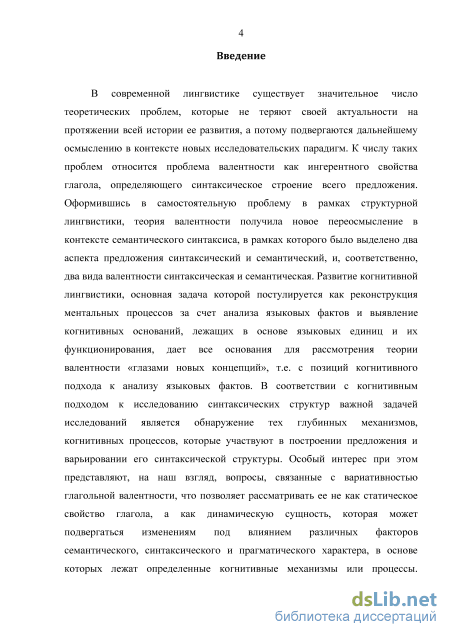 4

Введение

В современной лингвистике существует значительное число теоретических проблем, которые не теряют своей актуальности на протяжении всей истории ее развития, а потому подвергаются дальнейшему осмыслению в контексте новых исследовательских парадигм. К числу таких проблем относится проблема валентности как ингерентного свойства глагола, определяющего синтаксическое строение всего предложения. Оформившись в самостоятельную проблему в рамках структурной лингвистики, теория валентности получила новое переосмысление в контексте семантического синтаксиса, в рамках которого было выделено два аспекта предложения синтаксический и семантический, и, соответственно, два вида валентности синтаксическая и семантическая. Развитие когнитивной лингвистики, основная задача которой постулируется как реконструкция ментальных процессов за счет анализа языковых фактов и выявление когнитивных оснований, лежащих в основе языковых единиц и их функционирования, дает все основания для рассмотрения теории валентности «глазами новых концепций», т.е. с позиций когнитивного подхода к анализу языковых фактов. В соответствии с когнитивным подходом к исследованию синтаксических структур важной задачей исследований является обнаружение тех глубинных механизмов, когнитивных процессов, которые участвуют в построении предложения и варьировании его синтаксической структуры. Особый интерес при этом представляют, на наш взгляд, вопросы, связанные с вариативностью глагольной валентности, что позволяет рассматривать ее не как статическое свойство глагола, а как динамическую сущность, которая может подвергаться изменениям под влиянием различных факторов семантического, синтаксического и прагматического характера, в основе которых лежат определенные когнитивные механизмы или процессы.

dsLib.net
библиотека диссертаций